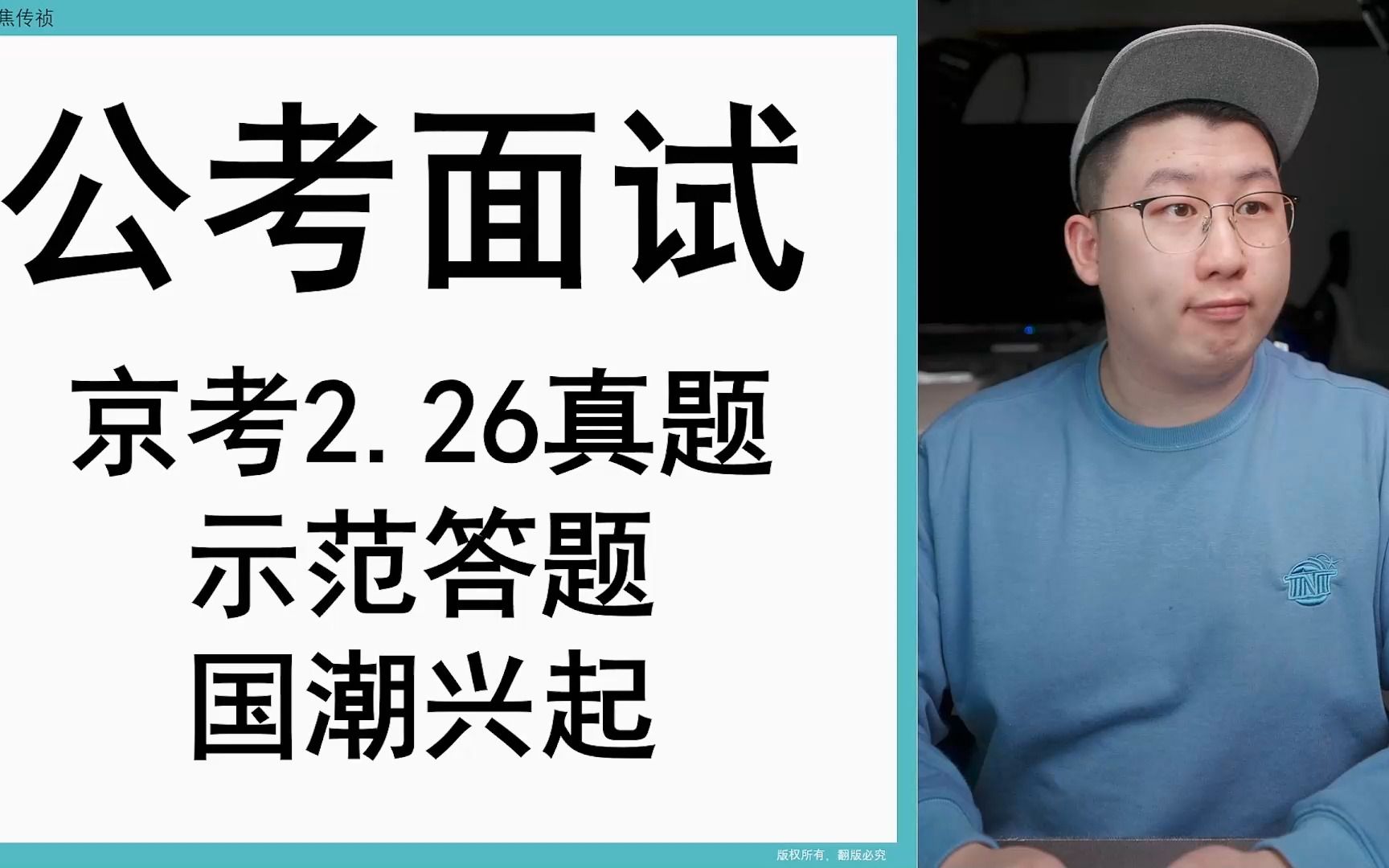 焦传祯

公考面试

京考2.26真题
示范答题
国潮兴起

版权所有，翻版必究

TNT